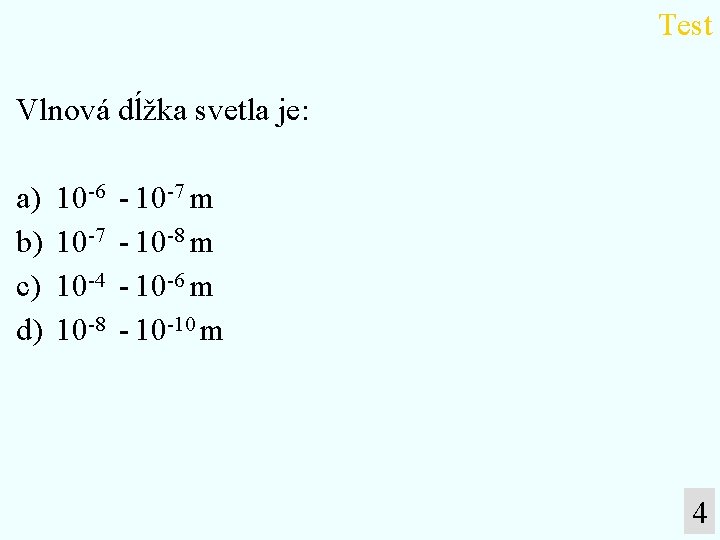 Test

Vlnová dĺžka svetla je:

a) $10^{-6}$ - $10^{-7}$ m
b) $10^{-7}$ - $10^{-8}$ m
c) $10^{-4}$ - $10^{-6}$ m
d) $10^{-8}$ - $10^{-10}$ m

4